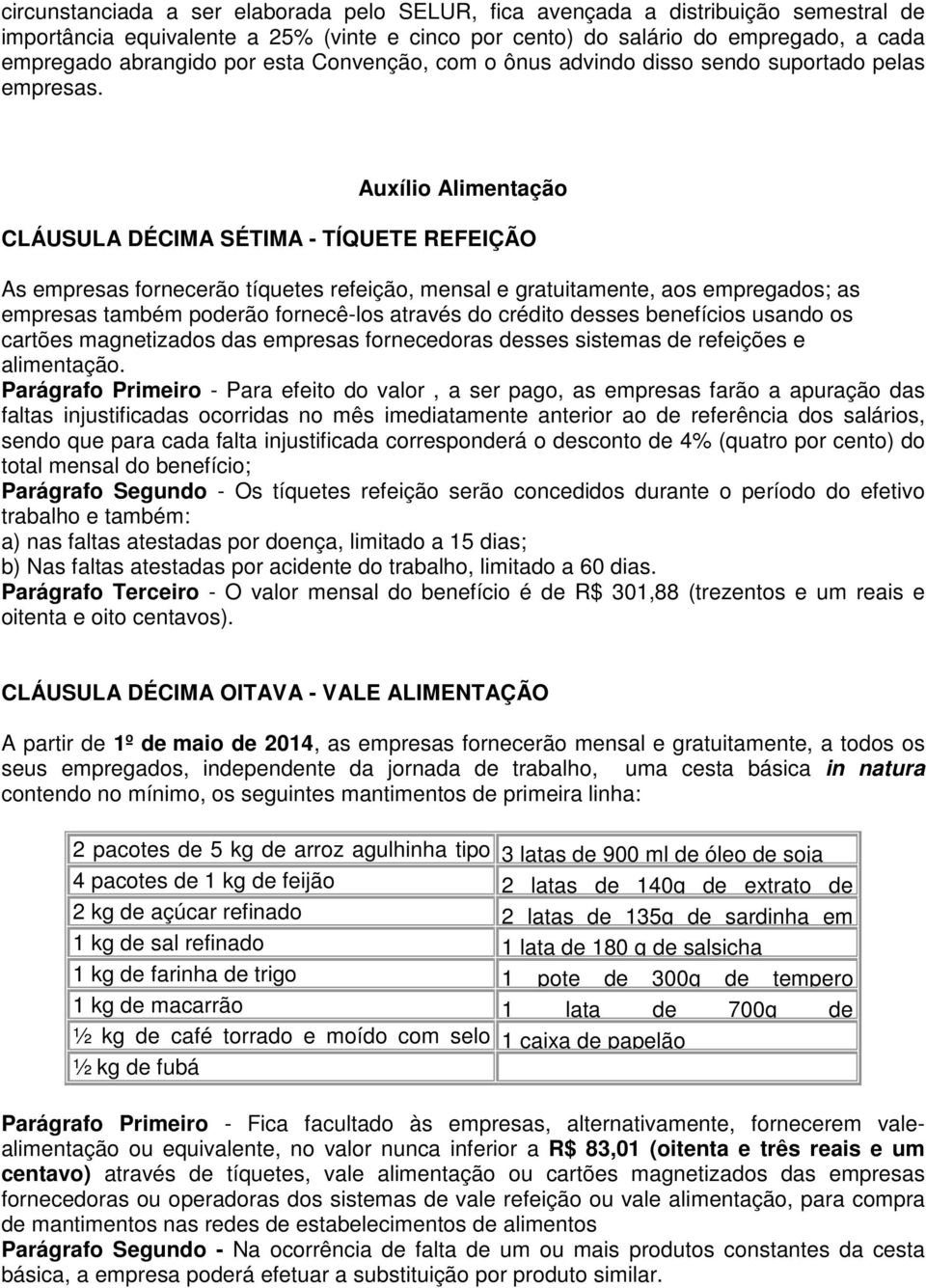 circunstanciada a ser elaborada pelo SELUR, fica avençada a distribuição semestral de importância equivalente a 25% (vinte e cinco por cento) do salário do empregado, a cada empregado abrangido por esta Convenção, com o ônus advindo disso sendo suportado pelas empresas.

Auxílio Alimentação

CLÁUSULA DÉCIMA SÉTIMA - TÍQUETE REFEIÇÃO

As empresas fornecerão tíquetes refeição, mensal e gratuitamente, aos empregados; as empresas também poderão fornecê-los através do crédito desses benefícios usando os cartões magnetizados das empresas fornecedoras desses sistemas de refeições e alimentação.
Parágrafo Primeiro - Para efeito do valor , a ser pago, as empresas farão a apuração das faltas injustificadas ocorridas no mês imediatamente anterior ao de referência dos salários, sendo que para cada falta injustificada corresponderá o desconto de 4% (quatro por cento) do total mensal do benefício;
Parágrafo Segundo - Os tíquetes refeição serão concedidos durante o período do efetivo trabalho e também:
a) nas faltas atestadas por doença, limitado a 15 dias;
b) Nas faltas atestadas por acidente do trabalho, limitado a 60 dias.
Parágrafo Terceiro - O valor mensal do benefício é de R$ 301,88 (trezentos e um reais e oitenta e oito centavos).

CLÁUSULA DÉCIMA OITAVA - VALE ALIMENTAÇÃO

A partir de 1º de maio de 2014, as empresas fornecerão mensal e gratuitamente, a todos os seus empregados, independente da jornada de trabalho, uma cesta básica in natura contendo no mínimo, os seguintes mantimentos de primeira linha:

| | |
|---|---|
| 2 pacotes de 5 kg de arroz agulhinha tipo | 3 latas de 900 ml de óleo de soja |
| 4 pacotes de 1 kg de feijão | 2 latas de 140g de extrato de |
| 2 kg de açúcar refinado | 2 latas de 135g de sardinha em |
| 1 kg de sal refinado | 1 lata de 180 g de salsicha |
| 1 kg de farinha de trigo | 1 pote de 300g de tempero |
| 1 kg de macarrão | 1 lata de 700g de |
| ½ kg de café torrado e moído com selo | 1 caixa de papelão |
| ½ kg de fubá | |

Parágrafo Primeiro - Fica facultado às empresas, alternativamente, fornecerem vale-alimentação ou equivalente, no valor nunca inferior a R$ 83,01 (oitenta e três reais e um centavo) através de tíquetes, vale alimentação ou cartões magnetizados das empresas fornecedoras ou operadoras dos sistemas de vale refeição ou vale alimentação, para compra de mantimentos nas redes de estabelecimentos de alimentos
Parágrafo Segundo - Na ocorrência de falta de um ou mais produtos constantes da cesta básica, a empresa poderá efetuar a substituição por produto similar.